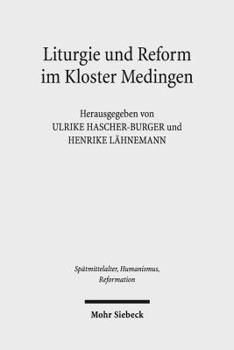 Liturgie und Reform im Kloster Medingen

Herausgegeben von
ULRIKE HASCHER-BURGER und
HENRIKE LÄHNEMANN

Spätmittelalter, Humanismus, Reformation

Mohr Siebeck